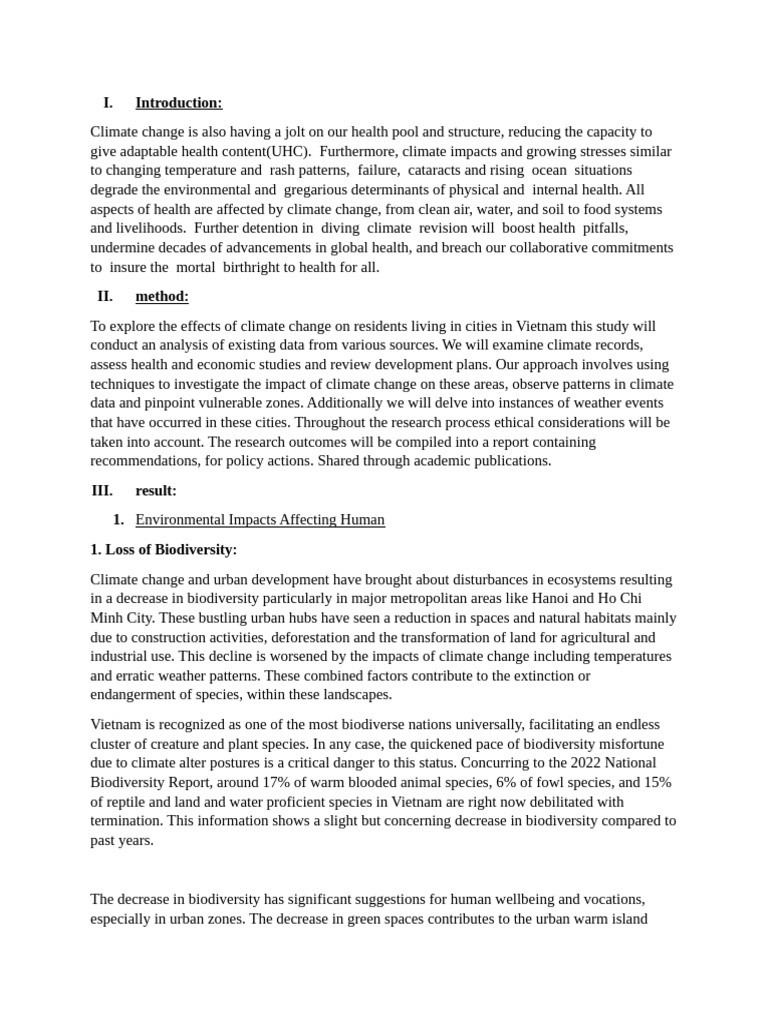 I. Introduction:

Climate change is also having a jolt on our health pool and structure, reducing the capacity to give adaptable health content(UHC). Furthermore, climate impacts and growing stresses similar to changing temperature and rash patterns, failure, cataracts and rising ocean situations degrade the environmental and gregarious determinants of physical and internal health. All aspects of health are affected by climate change, from clean air, water, and soil to food systems and livelihoods. Further detention in diving climate revision will boost health pitfalls, undermine decades of advancements in global health, and breach our collaborative commitments to insure the mortal birthright to health for all.

II. method:

To explore the effects of climate change on residents living in cities in Vietnam this study will conduct an analysis of existing data from various sources. We will examine climate records, assess health and economic studies and review development plans. Our approach involves using techniques to investigate the impact of climate change on these areas, observe patterns in climate data and pinpoint vulnerable zones. Additionally we will delve into instances of weather events that have occurred in these cities. Throughout the research process ethical considerations will be taken into account. The research outcomes will be compiled into a report containing recommendations, for policy actions. Shared through academic publications.

III. result:

1. Environmental Impacts Affecting Human

1. Loss of Biodiversity:

Climate change and urban development have brought about disturbances in ecosystems resulting in a decrease in biodiversity particularly in major metropolitan areas like Hanoi and Ho Chi Minh City. These bustling urban hubs have seen a reduction in spaces and natural habitats mainly due to construction activities, deforestation and the transformation of land for agricultural and industrial use. This decline is worsened by the impacts of climate change including temperatures and erratic weather patterns. These combined factors contribute to the extinction or endangerment of species, within these landscapes.

Vietnam is recognized as one of the most biodiverse nations universally, facilitating an endless cluster of creature and plant species. In any case, the quickened pace of biodiversity misfortune due to climate alter postures is a critical danger to this status. Concurring to the 2022 National Biodiversity Report, around 17% of warm blooded animal species, 6% of fowl species, and 15% of reptile and land and water proficient species in Vietnam are right now debilitated with termination. This information shows a slight but concerning decrease in biodiversity compared to past years.

The decrease in biodiversity has significant suggestions for human wellbeing and vocations, especially in urban zones. The decrease in green spaces contributes to the urban warm island